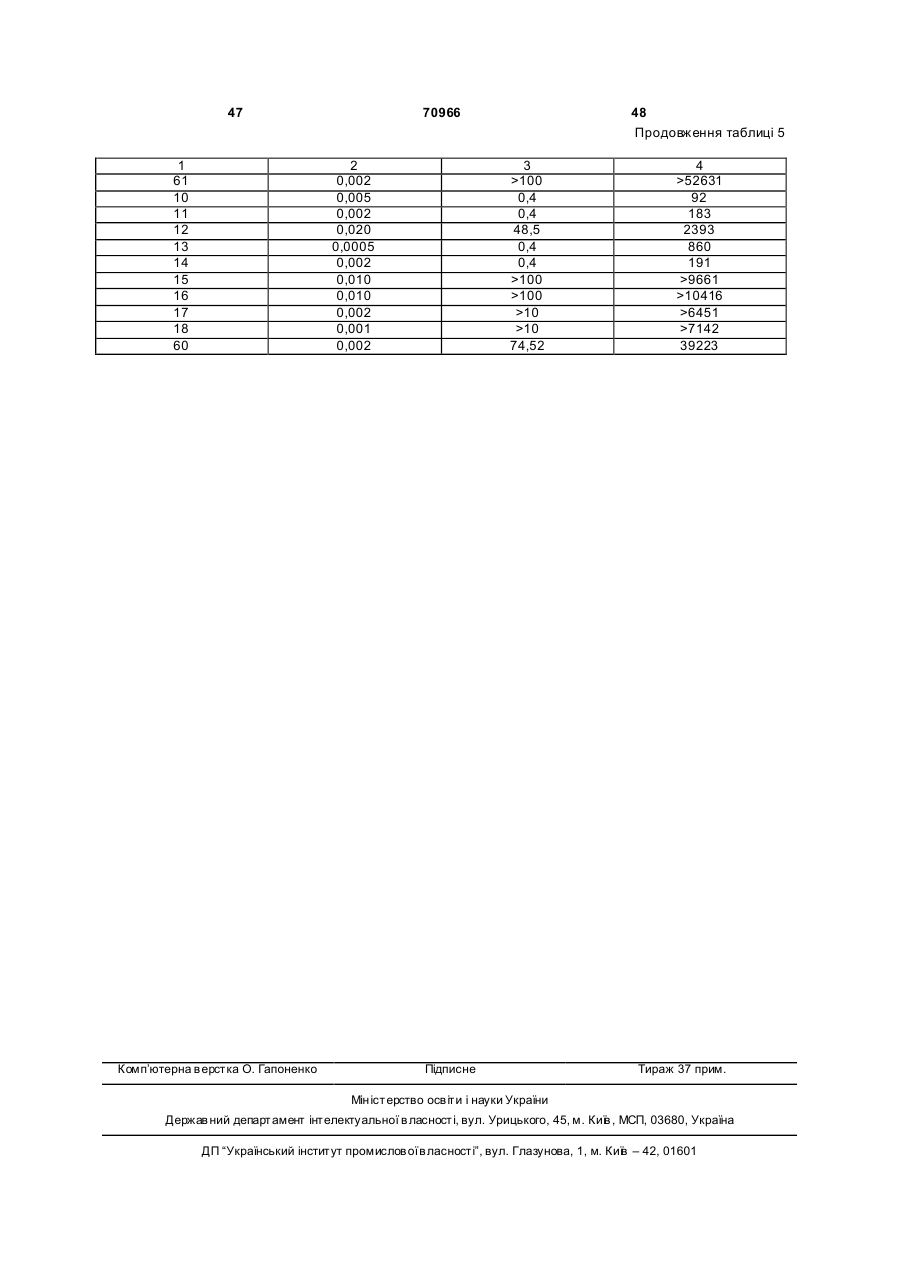 47 70966 48

Продовження таблиці 5

| 1 | 2 | 3 | 4 |
|---|---|---|---|
| 61 | 0,002 | >100 | >52631 |
| 10 | 0,005 | 0,4 | 92 |
| 11 | 0,002 | 0,4 | 183 |
| 12 | 0,020 | 48,5 | 2393 |
| 13 | 0,0005 | 0,4 | 860 |
| 14 | 0,002 | 0,4 | 191 |
| 15 | 0,010 | >100 | >9661 |
| 16 | 0,010 | >100 | >10416 |
| 17 | 0,002 | >10 | >6451 |
| 18 | 0,001 | >10 | >7142 |
| 60 | 0,002 | 74,52 | 39223 |

Комп'ютерна верстка О. Гапоненко Підписне Тираж 37 прим.

Міністерство освіти і науки України

Державний департамент інтелектуальної власності, вул. Урицького, 45, м. Київ, МСП, 03680, Україна

ДП "Український інститут промислової власності", вул. Глазунова, 1, м. Київ – 42, 01601